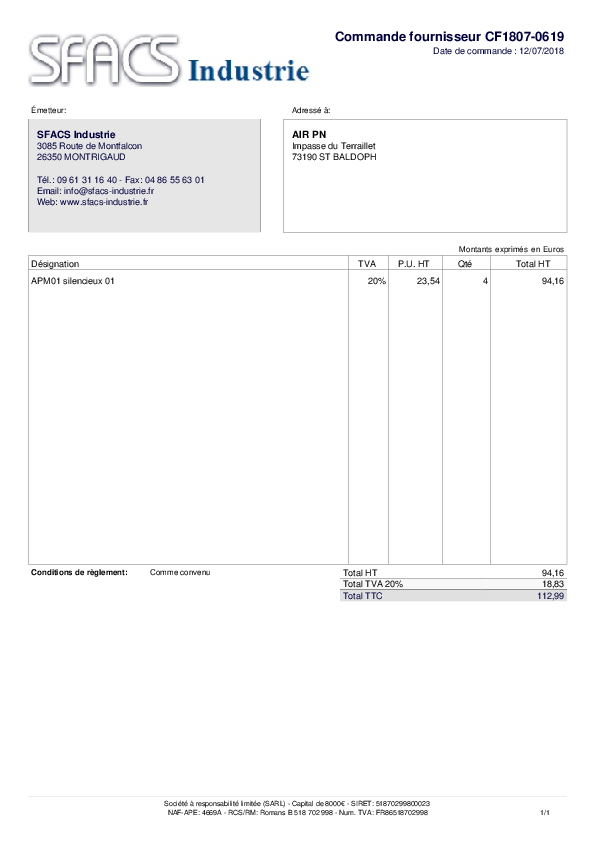 SFACS Industrie

Commande fournisseur CF1807-0619
Date de commande : 12/07/2018

Émetteur:

SFACS Industrie
3085 Route de Montfalcon
26350 MONTRIGAUD

Tél.: 09 61 31 16 40 - Fax: 04 86 55 63 01
Email: info@sfacs-industrie.fr
Web: www.sfacs-industrie.fr

Adressé à:

AIR PN
Impasse du Terraillet
73190 ST BALDOPH

Montants exprimés en Euros

| Désignation | TVA | P.U. HT | Qté | Total HT |
|---|---|---|---|---|
| APM01 silencieux 01 | 20% | 23,54 | 4 | 94,16 |

Conditions de règlement: Comme convenu

| Total HT | 94,16 |
|---|---|
| Total TVA 20% | 18,83 |
| Total TTC | 112,99 |

Société à responsabilité limitée (SARL) - Capital de 8000€ - SIRET: 51870299800023
NAF-APE: 4669A - RCS/RM: Romans B 518 702 998 - Num. TVA: FR86518702998

1/1